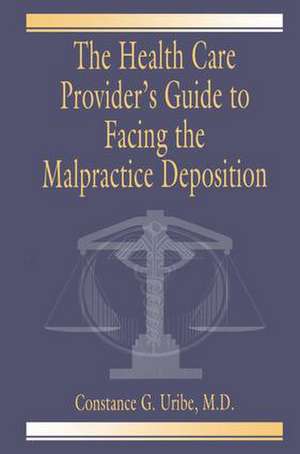 The Health Care Provider's Guide to Facing the Malpractice Deposition

Constance G. Uribe, M.D.